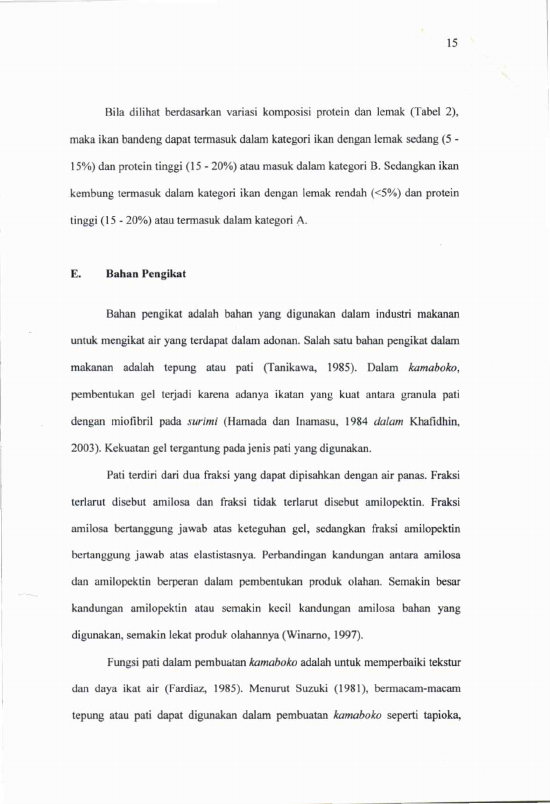 15

Bila dilihat berdasarkan variasi komposisi protein dan lemak (Tabel 2), maka ikan bandeng dapat termasuk dalam kategori ikan dengan lemak sedang (5 - 15%) dan protein tinggi (15 - 20%) atau masuk dalam kategori B. Sedangkan ikan kembung termasuk dalam kategori ikan dengan lemak rendah (<5%) dan protein tinggi (15 - 20%) atau termasuk dalam kategori A.

E. Bahan Pengikat

Bahan pengikat adalah bahan yang digunakan dalam industri makanan untuk mengikat air yang terdapat dalam adonan. Salah satu bahan pengikat dalam makanan adalah tepung atau pati (Tanikawa, 1985). Dalam kamaboko, pembentukan gel terjadi karena adanya ikatan yang kuat antara granula pati dengan miofibril pada surimi (Hamada dan Inamasu, 1984 dalam Khafidhin, 2003). Kekuatan gel tergantung pada jenis pati yang digunakan.

Pati terdiri dari dua fraksi yang dapat dipisahkan dengan air panas. Fraksi terlarut disebut amilosa dan fraksi tidak terlarut disebut amilopektin. Fraksi amilosa bertanggung jawab atas keteguhan gel, sedangkan fraksi amilopektin bertanggung jawab atas elastistasnya. Perbandingan kandungan antara amilosa dan amilopektin berperan dalam pembentukan produk olahan. Semakin besar kandungan amilopektin atau semakin kecil kandungan amilosa bahan yang digunakan, semakin lekat produk olahannya (Winarno, 1997).

Fungsi pati dalam pembuatan kamaboko adalah untuk memperbaiki tekstur dan daya ikat air (Fardiaz, 1985). Menurut Suzuki (1981), bermacam-macam tepung atau pati dapat digunakan dalam pembuatan kamaboko seperti tapioka,